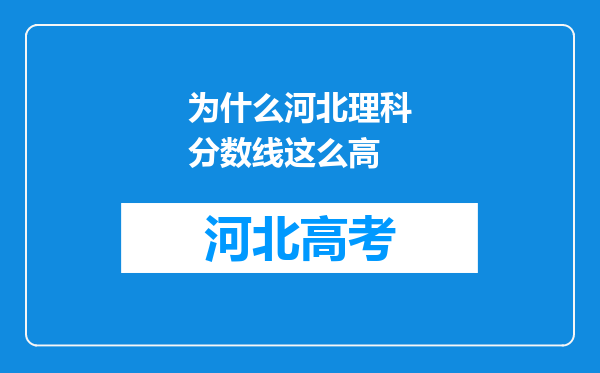 为什么河北理科分数线这么高

河北高考